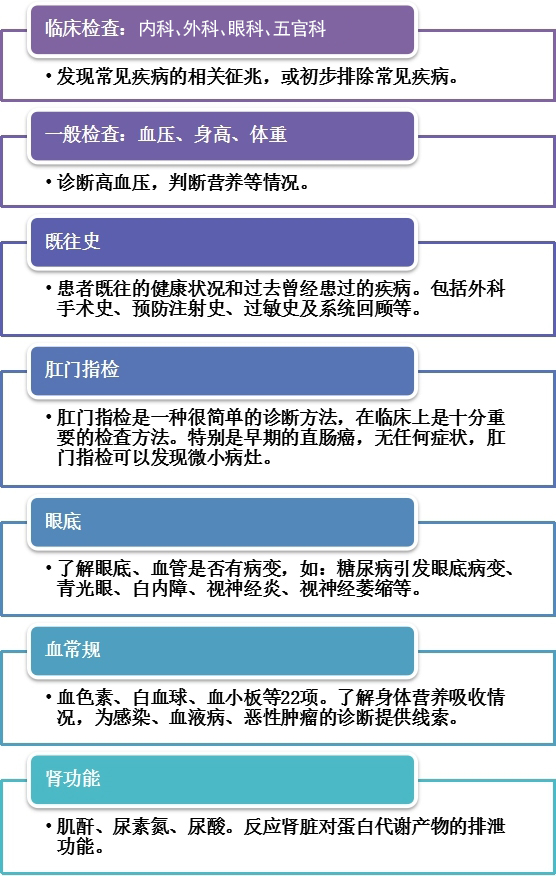 临床检查：内科、外科、眼科、五官科

• 发现常见疾病的相关征兆，或初步排除常见疾病。

一般检查：血压、身高、体重

• 诊断高血压，判断营养等情况。

既往史

• 患者既往的健康状况和过去曾经患过的疾病。包括外科手术史、预防注射史、过敏史及系统回顾等。

肛门指检

• 肛门指检是一种很简单的诊断方法，在临床上是十分重要的检查方法。特别是早期的直肠癌，无任何症状，肛门指检可以发现微小病灶。

眼底

• 了解眼底、血管是否有病变，如：糖尿病引发眼底病变、青光眼、白内障、视神经炎、视神经萎缩等。

血常规

• 血色素、白血球、血小板等22项。了解身体营养吸收情况，为感染、血液病、恶性肿瘤的诊断提供线索。

肾功能

• 肌酐、尿素氮、尿酸。反应肾脏对蛋白代谢产物的排泄功能。